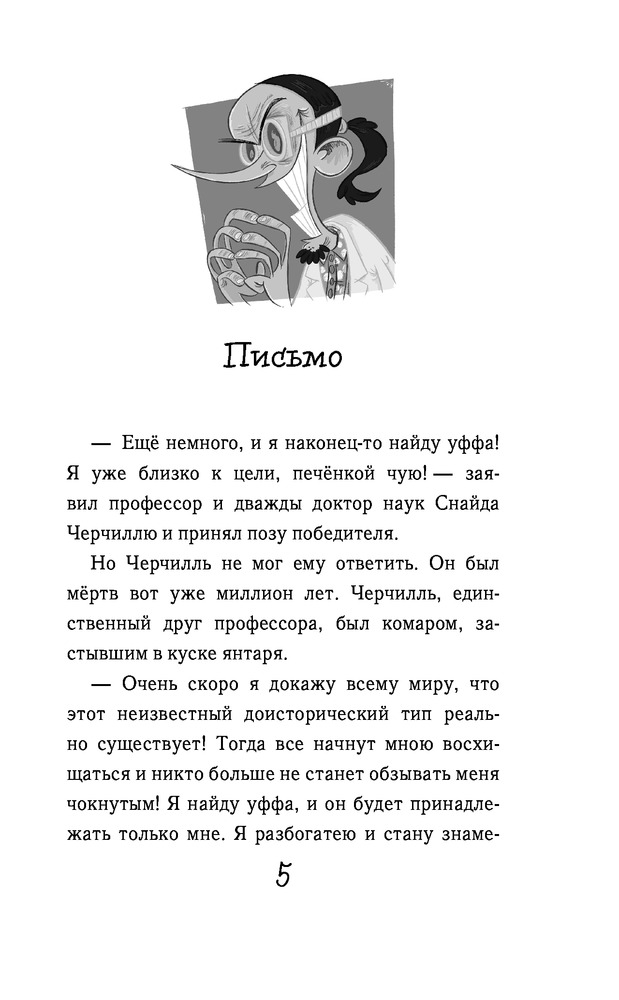 Письмо

— Ещё немного, и я наконец-то найду уффа! Я уже близко к цели, печёнкой чую! — заявил профессор и дважды доктор наук Снайда Черчиллю и принял позу победителя.

Но Черчилль не мог ему ответить. Он был мёртв вот уже миллион лет. Черчилль, единственный друг профессора, был комаром, застывшим в куске янтаря.

— Очень скоро я докажу всему миру, что этот неизвестный доисторический тип реально существует! Тогда все начнут мною восхищаться и никто больше не станет обзывать меня чокнутым! Я найду уффа, и он будет принадлежать только мне. Я разбогатею и стану знаме-

5